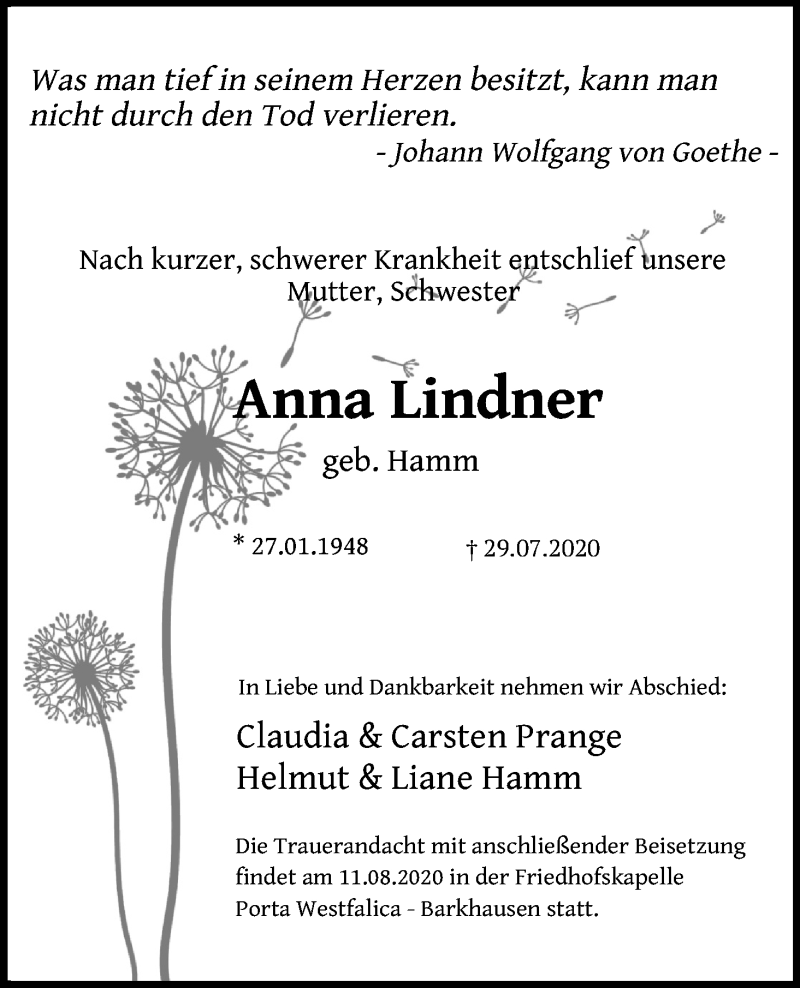 Was man tief in seinem Herzen besitzt, kann man nicht durch den Tod verlieren.
- Johann Wolfgang von Goethe -

Nach kurzer, schwerer Krankheit entschlief unsere Mutter, Schwester

Anna Lindner

geb. Hamm

* 27.01.1948 † 29.07.2020

In Liebe und Dankbarkeit nehmen wir Abschied:

Claudia & Carsten Prange
Helmut & Liane Hamm

Die Trauerandacht mit anschließender Beisetzung findet am 11.08.2020 in der Friedhofskapelle Porta Westfalica - Barkhausen statt.